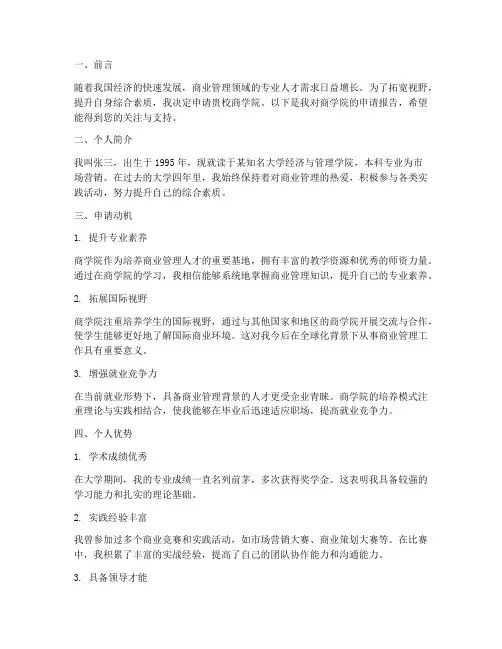 一、前言

随着我国经济的快速发展，商业管理领域的专业人才需求日益增长。为了拓宽视野，提升自身综合素质，我决定申请贵校商学院。以下是我对商学院的申请报告，希望能得到您的关注与支持。

二、个人简介

我叫张三，出生于 1995 年，现就读于某知名大学经济与管理学院，本科专业为市场营销。在过去的大学四年里，我始终保持着对商业管理的热爱，积极参与各类实践活动，努力提升自己的综合素质。

三、申请动机

1. 提升专业素养

商学院作为培养商业管理人才的重要基地，拥有丰富的教学资源和优秀的师资力量。通过在商学院的学习，我相信能够系统地掌握商业管理知识，提升自己的专业素养。

2. 拓展国际视野

商学院注重培养学生的国际视野，通过与其他国家和地区的商学院开展交流与合作，使学生能够更好地了解国际商业环境。这对我今后在全球化背景下从事商业管理工作具有重要意义。

3. 增强就业竞争力

在当前就业形势下，具备商业管理背景的人才更受企业青睐。商学院的培养模式注重理论与实践相结合，使我能够在毕业后迅速适应职场，提高就业竞争力。

四、个人优势

1. 学术成绩优秀

在大学期间，我的专业成绩一直名列前茅，多次获得奖学金。这表明我具备较强的学习能力和扎实的理论基础。

2. 实践经验丰富

我曾参加过多个商业竞赛和实践活动，如市场营销大赛、商业策划大赛等。在比赛中，我积累了丰富的实战经验，提高了自己的团队协作能力和沟通能力。

3. 具备领导才能